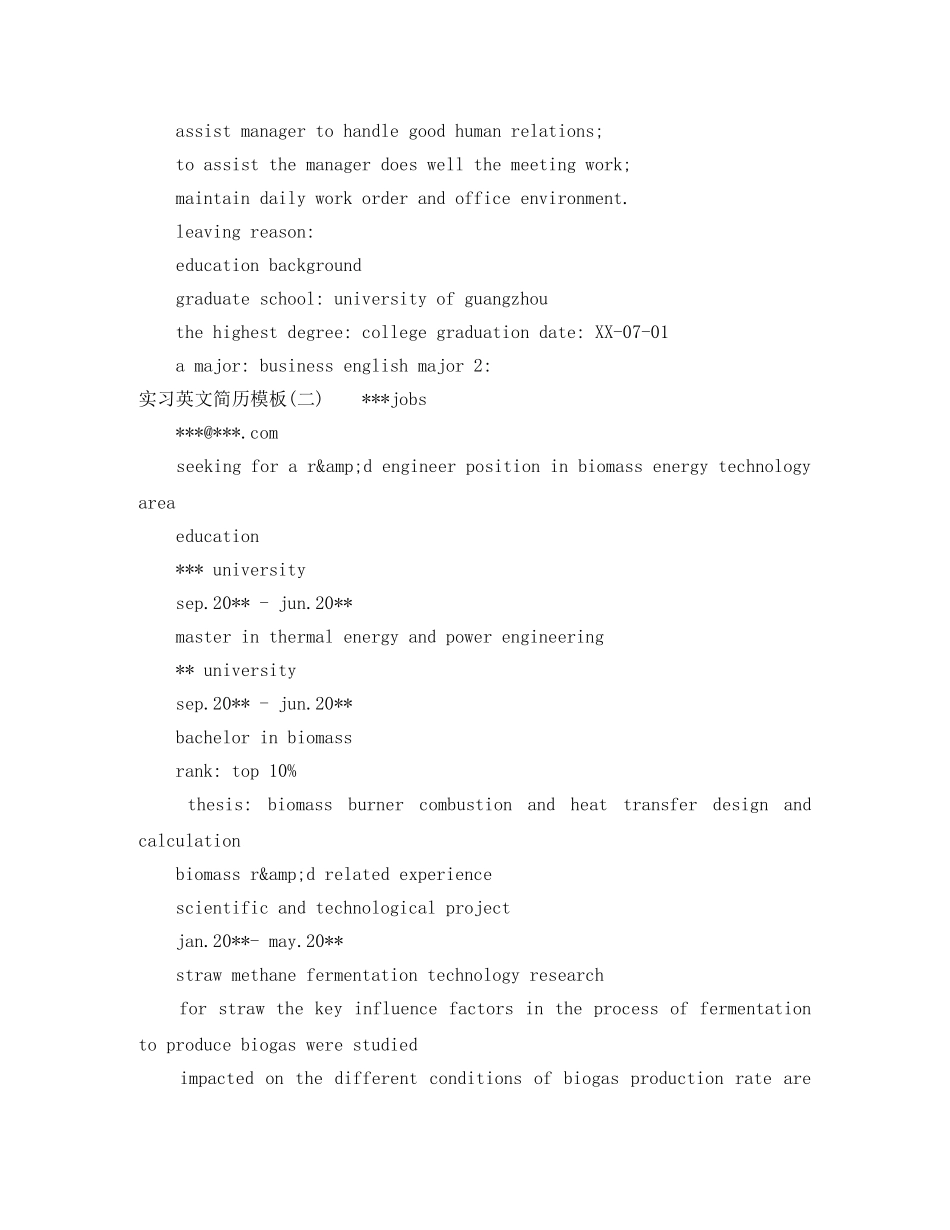 assist manager to handle good human relations;

to assist the manager does well the meeting work;

maintain daily work order and office environment.

leaving reason:

education background

graduate school: university of guangzhou

the highest degree: college graduation date: XX-07-01

a major: business english major 2:

实习英文简历模板(二)　　***jobs

***@***.com

seeking for a r&amp;d engineer position in biomass energy technology area

education

*** university

sep.20** - jun.20**

master in thermal energy and power engineering

** university

sep.20** - jun.20**

bachelor in biomass

rank: top 10%

thesis: biomass burner combustion and heat transfer design and calculation

biomass r&amp;d related experience

scientific and technological project

jan.20**- may.20**

straw methane fermentation technology research

for straw the key influence factors in the process of fermentation to produce biogas were studied

impacted on the different conditions of biogas production rate are